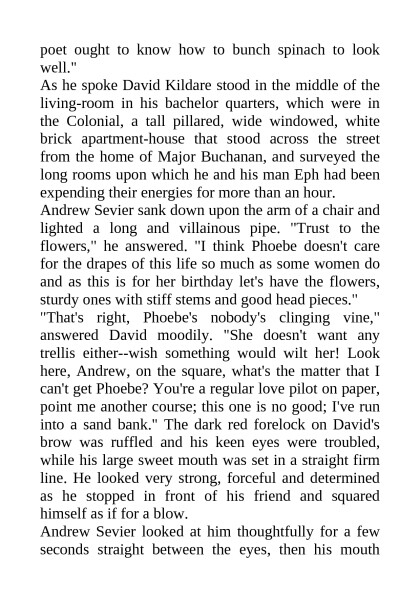 poet ought to know how to bunch spinach to look well."

As he spoke David Kildare stood in the middle of the living-room in his bachelor quarters, which were in the Colonial, a tall pillared, wide windowed, white brick apartment-house that stood across the street from the home of Major Buchanan, and surveyed the long rooms upon which he and his man Eph had been expending their energies for more than an hour.

Andrew Sevier sank down upon the arm of a chair and lighted a long and villainous pipe. "Trust to the flowers," he answered. "I think Phoebe doesn't care for the drapes of this life so much as some women do and as this is for her birthday let's have the flowers, sturdy ones with stiff stems and good head pieces."

"That's right, Phoebe's nobody's clinging vine," answered David moodily. "She doesn't want any trellis either--wish something would wilt her! Look here, Andrew, on the square, what's the matter that I can't get Phoebe? You're a regular love pilot on paper, point me another course; this one is no good; I've run into a sand bank." The dark red forelock on David's brow was ruffled and his keen eyes were troubled, while his large sweet mouth was set in a straight firm line. He looked very strong, forceful and determined as he stopped in front of his friend and squared himself as if for a blow.

Andrew Sevier looked at him thoughtfully for a few seconds straight between the eyes, then his mouth